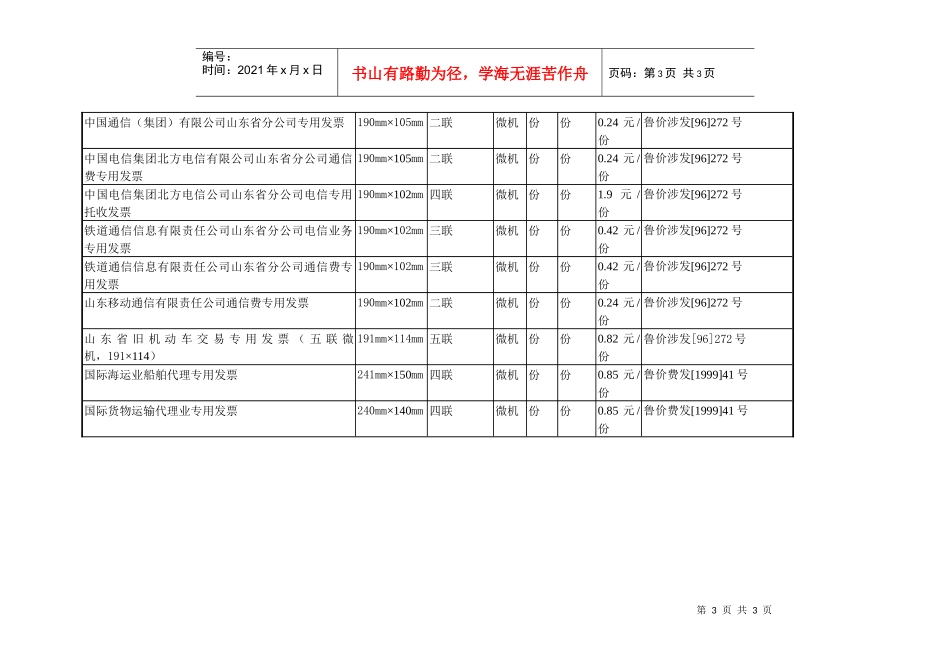 编号：
时间：2021年x月x日

书山有路勤为径，学海无涯苦作舟

页码：第3页 共3页

| 中国通信（集团）有限公司山东省分公司专用发票 | 190mm×105mm | 二联 | 微机 | 份 | 份 | 0.24元/份 | 鲁价涉发[96]272号 |
|---|---|---|---|---|---|---|---|
| 中国电信集团北方电信有限公司山东省分公司通信费专用发票 | 190mm×105mm | 二联 | 微机 | 份 | 份 | 0.24元/份 | 鲁价涉发[96]272号 |
| 中国电信集团北方电信公司山东省分公司电信专用托收发票 | 190mm×102mm | 四联 | 微机 | 份 | 份 | 1.9元/份 | 鲁价涉发[96]272号 |
| 铁道通信信息有限责任公司山东省分公司电信业务专用发票 | 190mm×102mm | 三联 | 微机 | 份 | 份 | 0.42元/份 | 鲁价涉发[96]272号 |
| 铁道通信信息有限责任公司山东省分公司通信费专用发票 | 190mm×102mm | 三联 | 微机 | 份 | 份 | 0.42元/份 | 鲁价涉发[96]272号 |
| 山东移动通信有限责任公司通信费专用发票 | 190mm×102mm | 二联 | 微机 | 份 | 份 | 0.24元/份 | 鲁价涉发[96]272号 |
| 山东省旧机动车交易专用发票（五联微机，191×114） | 191mm×114mm | 五联 | 微机 | 份 | 份 | 0.82元/份 | 鲁价涉发[96]272号 |
| 国际海运业船舶代理专用发票 | 241mm×150mm | 四联 | 微机 | 份 | 份 | 0.85元/份 | 鲁价费发[1999]41号 |
| 国际货物运输代理业专用发票 | 240mm×140mm | 四联 | 微机 | 份 | 份 | 0.85元/份 | 鲁价费发[1999]41号 |

第3页 共3页